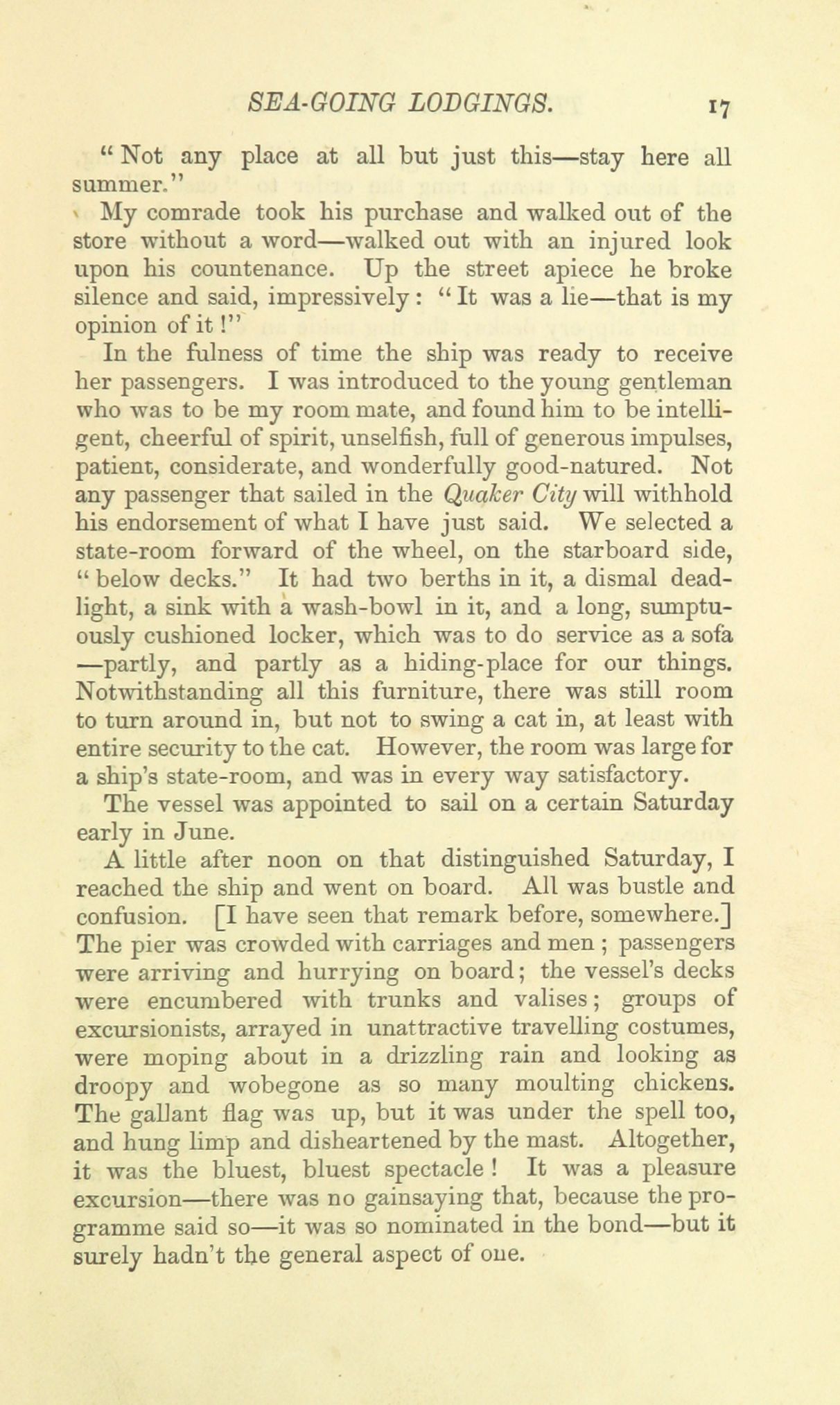 SEA-GOING LODGINGS. 17

"Not any place at all but just this—stay here all summer."

My comrade took his purchase and walked out of the store without a word—walked out with an injured look upon his countenance. Up the street apiece he broke silence and said, impressively: "It was a lie—that is my opinion of it!"

In the fulness of time the ship was ready to receive her passengers. I was introduced to the young gentleman who was to be my room mate, and found him to be intelligent, cheerful of spirit, unselfish, full of generous impulses, patient, considerate, and wonderfully good-natured. Not any passenger that sailed in the Quaker City will withhold his endorsement of what I have just said. We selected a state-room forward of the wheel, on the starboard side, "below decks." It had two berths in it, a dismal dead-light, a sink with a wash-bowl in it, and a long, sumptuously cushioned locker, which was to do service as a sofa—partly, and partly as a hiding-place for our things. Notwithstanding all this furniture, there was still room to turn around in, but not to swing a cat in, at least with entire security to the cat. However, the room was large for a ship's state-room, and was in every way satisfactory.

The vessel was appointed to sail on a certain Saturday early in June.

A little after noon on that distinguished Saturday, I reached the ship and went on board. All was bustle and confusion. [I have seen that remark before, somewhere.] The pier was crowded with carriages and men; passengers were arriving and hurrying on board; the vessel's decks were encumbered with trunks and valises; groups of excursionists, arrayed in unattractive travelling costumes, were moping about in a drizzling rain and looking as droopy and wobegone as so many moulting chickens. The gallant flag was up, but it was under the spell too, and hung limp and disheartened by the mast. Altogether, it was the bluest, bluest spectacle! It was a pleasure excursion—there was no gainsaying that, because the programme said so—it was so nominated in the bond—but it surely hadn't the general aspect of one.